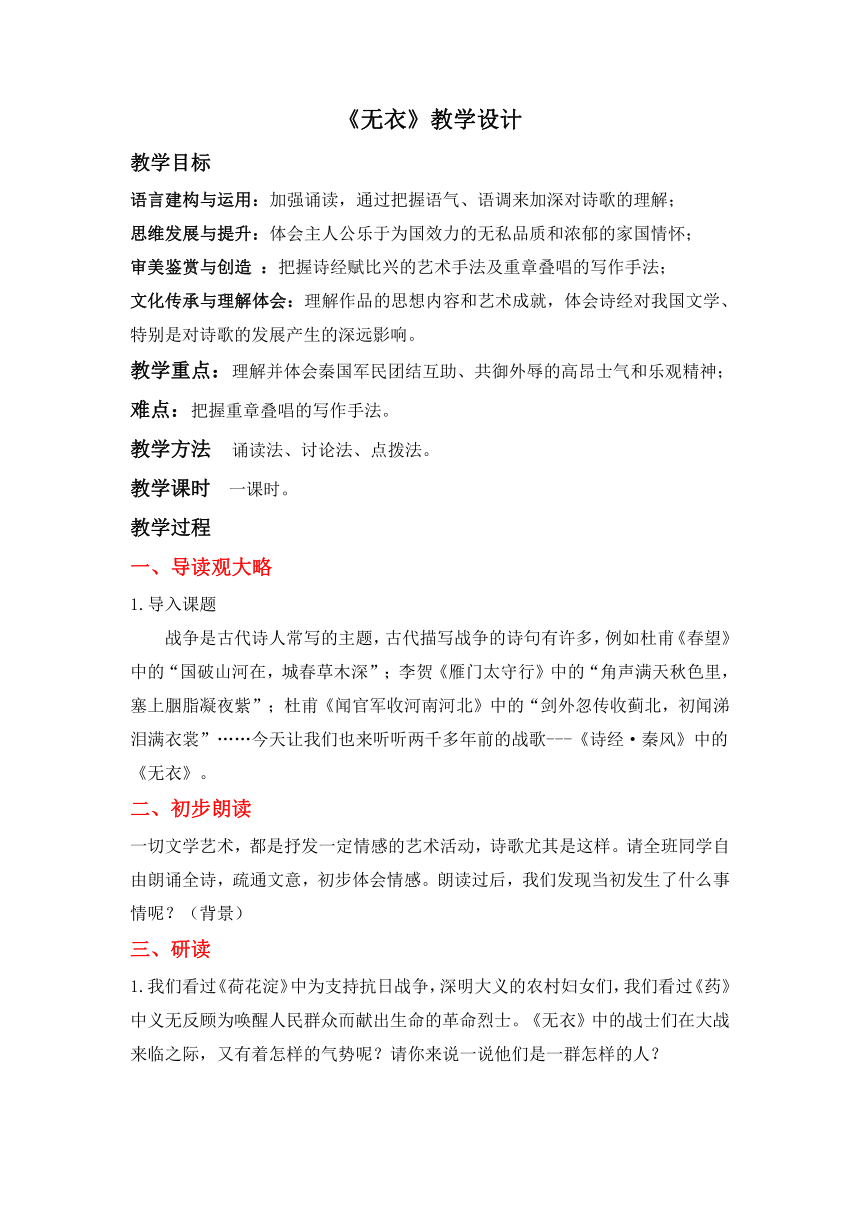 《无衣》教学设计

教学目标

语言建构与运用：加强诵读，通过把握语气、语调来加深对诗歌的理解；

思维发展与提升：体会主人公乐于为国效力的无私品质和浓郁的家国情怀；

审美鉴赏与创造 ：把握诗经赋比兴的艺术手法及重章叠唱的写作手法；

文化传承与理解体会：理解作品的思想内容和艺术成就，体会诗经对我国文学、特别是对诗歌的发展产生的深远影响。

教学重点：理解并体会秦国军民团结互助、共御外辱的高昂士气和乐观精神；

难点：把握重章叠唱的写作手法。

教学方法 诵读法、讨论法、点拨法。

教学课时 一课时。

教学过程

一、导读观大略

1.导入课题

战争是古代诗人常写的主题，古代描写战争的诗句有许多，例如杜甫《春望》中的“国破山河在，城春草木深”；李贺《雁门太守行》中的“角声满天秋色里，塞上胭脂凝夜紫”；杜甫《闻官军收河南河北》中的“剑外忽传收蓟北，初闻涕泪满衣裳”……今天让我们也来听听两千多年前的战歌---《诗经·秦风》中的《无衣》。

二、初步朗读

一切文学艺术，都是抒发一定情感的艺术活动，诗歌尤其是这样。请全班同学自由朗诵全诗，疏通文意，初步体会情感。朗读过后，我们发现当初发生了什么事情呢？（背景）

三、研读

1.我们看过《荷花淀》中为支持抗日战争，深明大义的农村妇女们，我们看过《药》中义无反顾为唤醒人民群众而献出生命的革命烈士。《无衣》中的战士们在大战来临之际，又有着怎样的气势呢？请你来说一说他们是一群怎样的人？